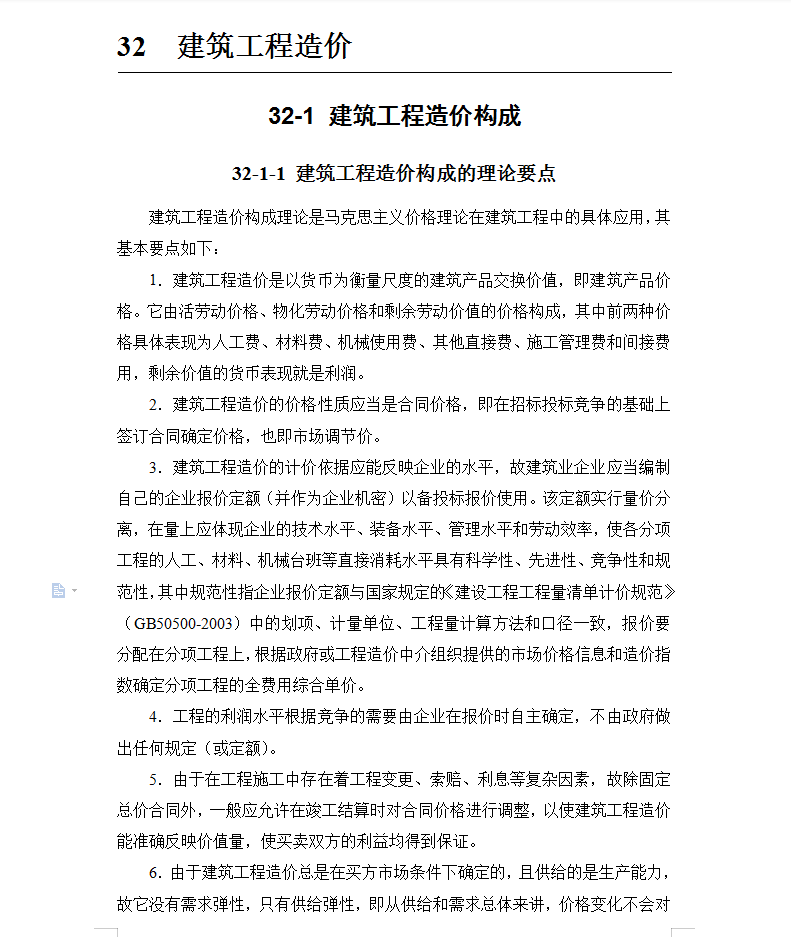 32　建筑工程造价

32-1 建筑工程造价构成

32-1-1 建筑工程造价构成的理论要点

建筑工程造价构成理论是马克思主义价格理论在建筑工程中的具体应用，其基本要点如下：

1. 建筑工程造价是以货币为衡量尺度的建筑产品交换价值，即建筑产品价格。它由活劳动价格、物化劳动价格和剩余劳动价值的价格构成，其中前两种价格具体表现为人工费、材料费、机械使用费、其他直接费、施工管理费和间接费用，剩余价值的货币表现就是利润。

2. 建筑工程造价的价格性质应当是合同价格，即在招标投标竞争的基础上签订合同确定价格，也即市场调节价。

3. 建筑工程造价的计价依据应能反映企业的水平，故建筑业企业应当编制自己的企业报价定额（并作为企业机密）以备投标报价使用。该定额实行量价分离，在量上应体现企业的技术水平、装备水平、管理水平和劳动效率，使各分项工程的人工、材料、机械台班等直接消耗水平具有科学性、先进性、竞争性和规范性，其中规范性指企业报价定额与国家规定的《建设工程工程量清单计价规范》（GB50500-2003）中的划项、计量单位、工程量计算方法和口径一致，报价要分配在分项工程上，根据政府或工程造价中介组织提供的市场价格信息和造价指数确定分项工程的全费用综合单价。

4. 工程的利润水平根据竞争的需要由企业在报价时自主确定，不由政府做出任何规定（或定额）。

5. 由于在工程施工中存在着工程变更、索赔、利息等复杂因素，故除固定总价合同外，一般应允许在竣工结算时对合同价格进行调整，以使建筑工程造价能准确反映价值量，使买卖双方的利益均得到保证。

6. 由于建筑工程造价总是在买方市场条件下确定的，且供给的是生产能力，故它没有需求弹性，只有供给弹性，即从供给和需求总体来讲，价格变化不会对